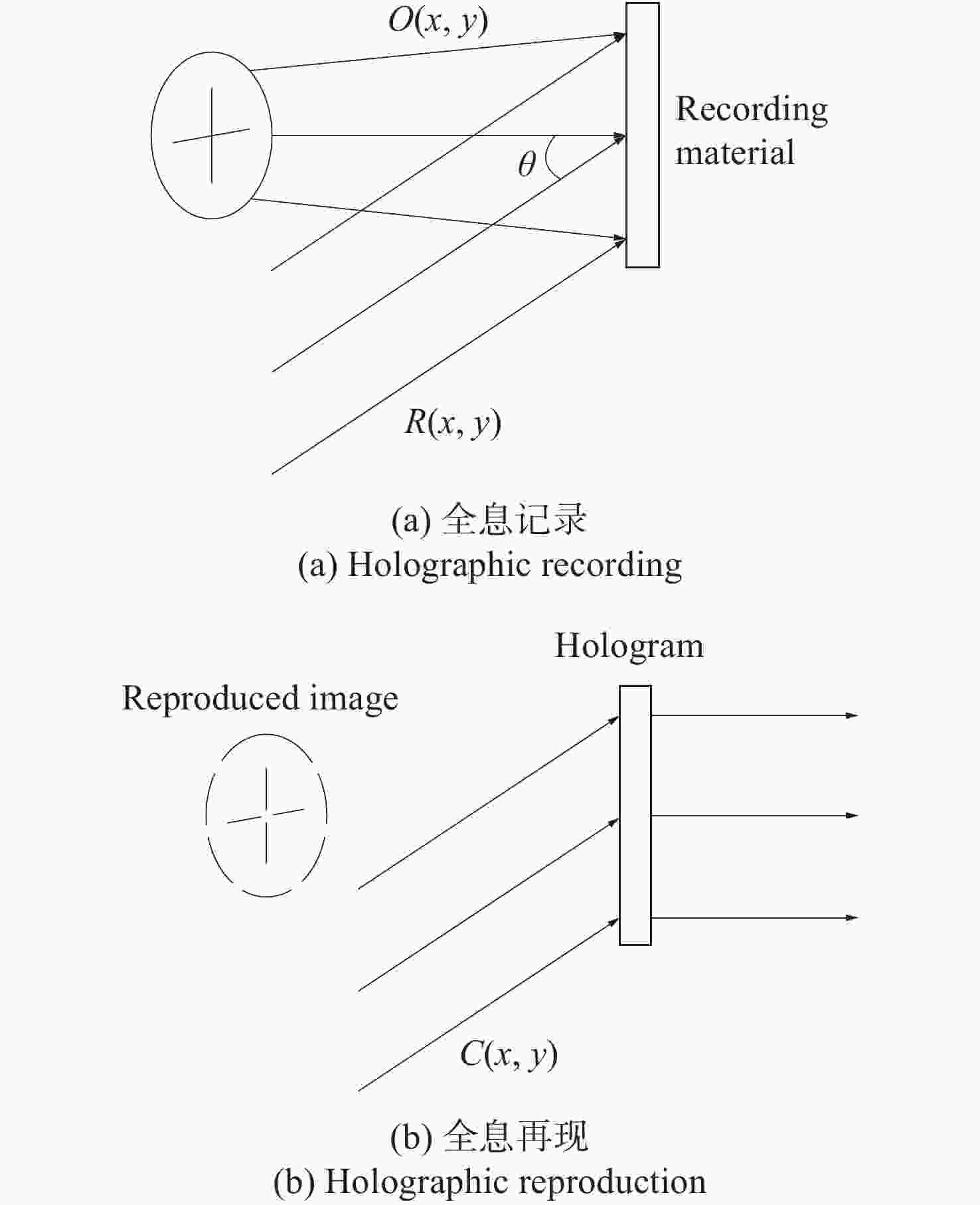 $O(x, y)$

Recording material

$\theta$

$R(x, y)$

(a) 全息记录
(a) Holographic recording

Hologram

Reproduced image

$C(x, y)$

(b) 全息再现
(b) Holographic reproduction